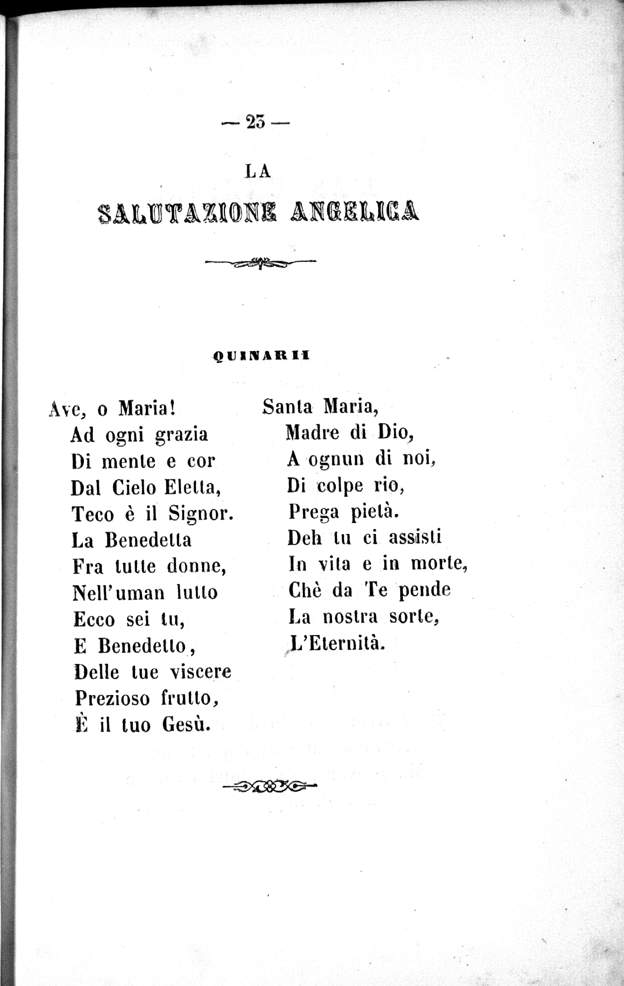 — 23 —

LA

SALUTAZIONE ANGELICA

QUINARII

Ave, o Maria!
Ad ogni grazia
Di mente e cor
Dal Cielo Eletta,
Teco è il Signor.
La Benedetta
Fra tutte donne,
Nell'uman lutto
Ecco sei tu,
E Benedetto,
Delle tue viscere
Prezioso frutto,
È il tuo Gesù.

Santa Maria,
Madre di Dio,
A ognun di noi,
Di colpe rio,
Prega pietà.
Deh tu ci assisti
In vita e in morte,
Chè da Te pende
La nostra sorte,
L'Eternità.